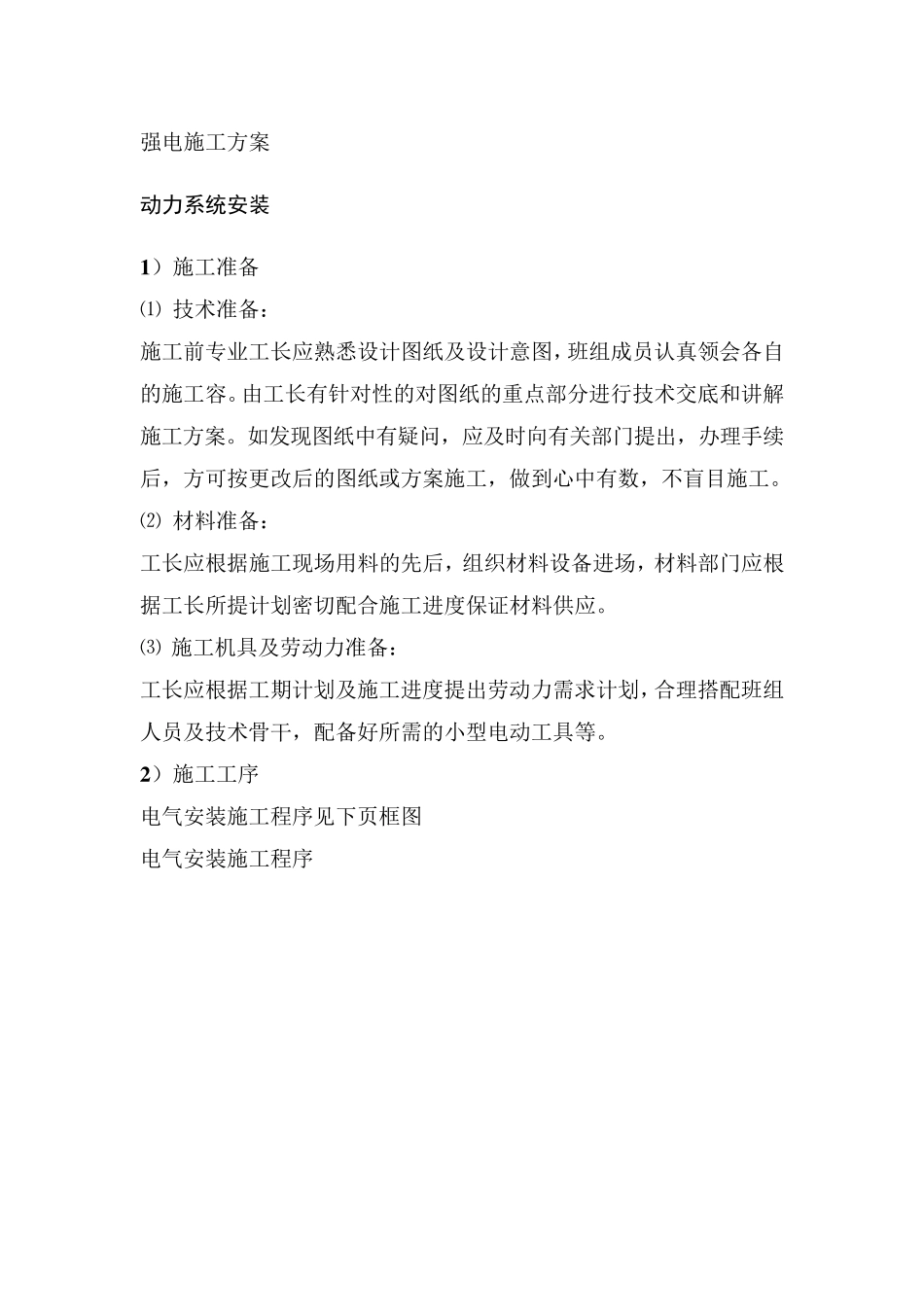 强电施工方案

动力系统安装

1）施工准备

⑴ 技术准备：

施工前专业工长应熟悉设计图纸及设计意图，班组成员认真领会各自的施工容。由工长有针对性的对图纸的重点部分进行技术交底和讲解施工方案。如发现图纸中有疑问，应及时向有关部门提出，办理手续后，方可按更改后的图纸或方案施工，做到心中有数，不盲目施工。

⑵ 材料准备：

工长应根据施工现场用料的先后，组织材料设备进场，材料部门应根据工长所提计划密切配合施工进度保证材料供应。

⑶ 施工机具及劳动力准备：

工长应根据工期计划及施工进度提出劳动力需求计划，合理搭配班组人员及技术骨干，配备好所需的小型电动工具等。

2）施工工序

电气安装施工程序见下页框图

电气安装施工程序